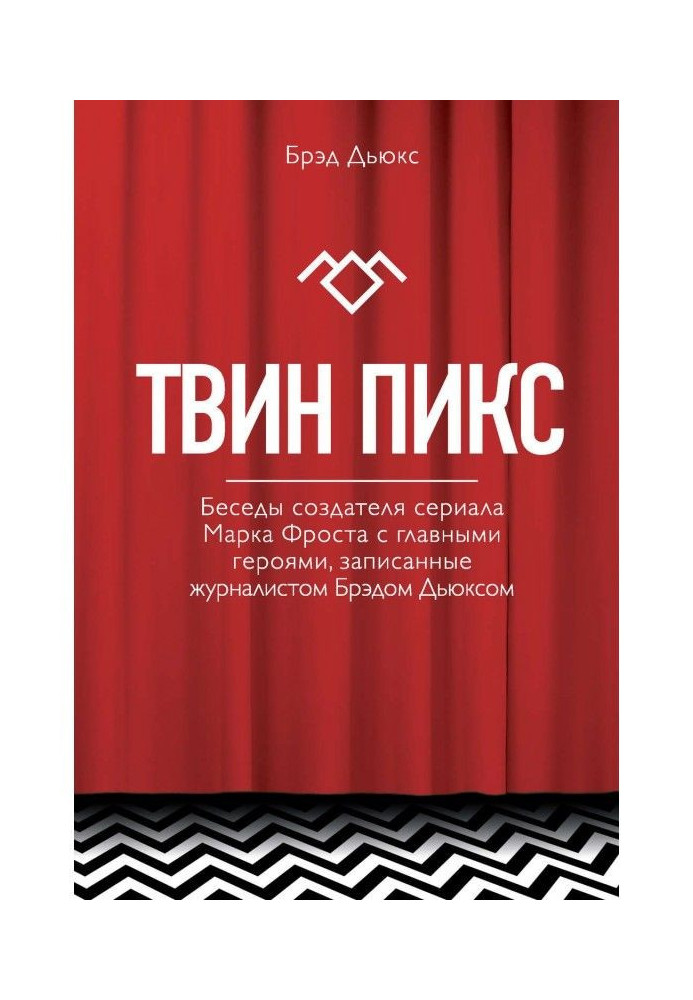 Брэд Дьюкс

ТВИН ПИКС

Беседы создателя сериала Марка Фроста с главными героями, записанные журналистом Брэдом Дьюксом